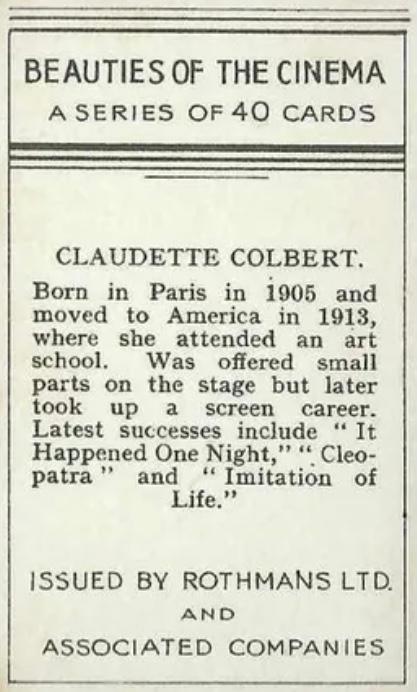 BEAUTIES OF THE CINEMA
A SERIES OF 40 CARDS

CLAUDETTE COLBERT.

Born in Paris in 1905 and moved to America in 1913, where she attended an art school. Was offered small parts on the stage but later took up a screen career. Latest successes include "It Happened One Night," "Cleopatra" and "Imitation of Life."

ISSUED BY ROTHMANS LTD.
AND
ASSOCIATED COMPANIES